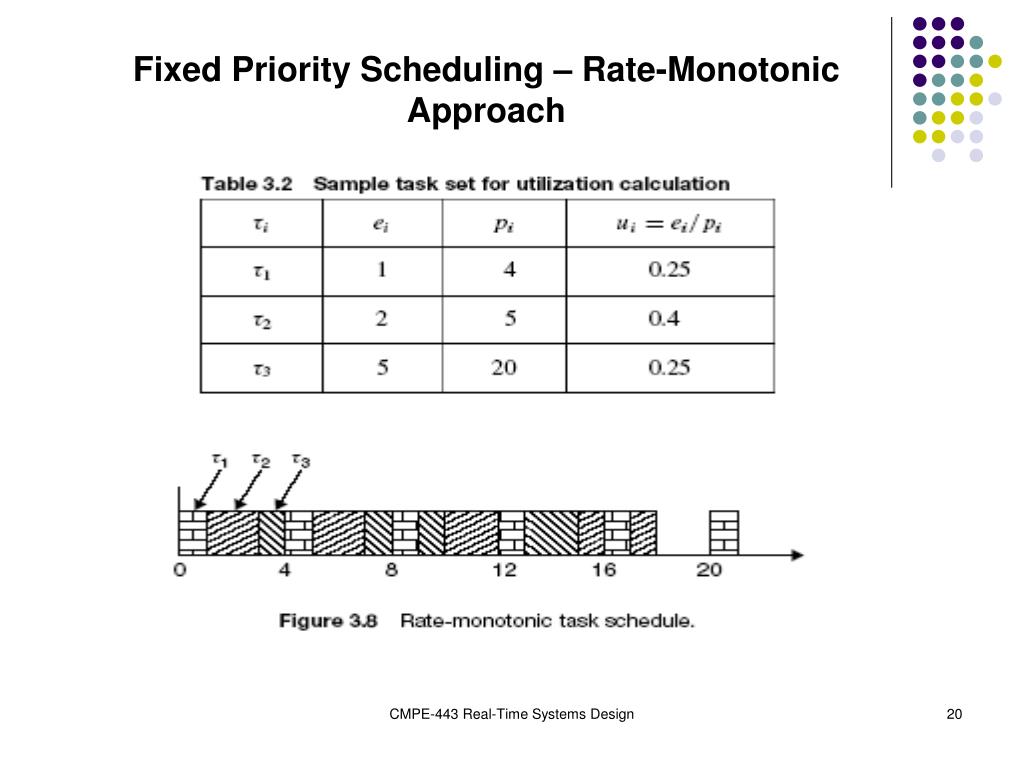 Fixed Priority Scheduling – Rate-Monotonic Approach

Table 3.2 Sample task set for utilization calculation

| $\tau_i$ | $e_i$ | $p_i$ | $u_i = e_i/p_i$ |
|---|---|---|---|
| $\tau_1$ | 1 | 4 | 0.25 |
| $\tau_2$ | 2 | 5 | 0.4 |
| $\tau_3$ | 5 | 20 | 0.25 |

$\tau_1$ $\tau_2$ $\tau_3$

0 4 8 12 16 20

Figure 3.8 Rate-monotonic task schedule.

CMPE-443 Real-Time Systems Design

20